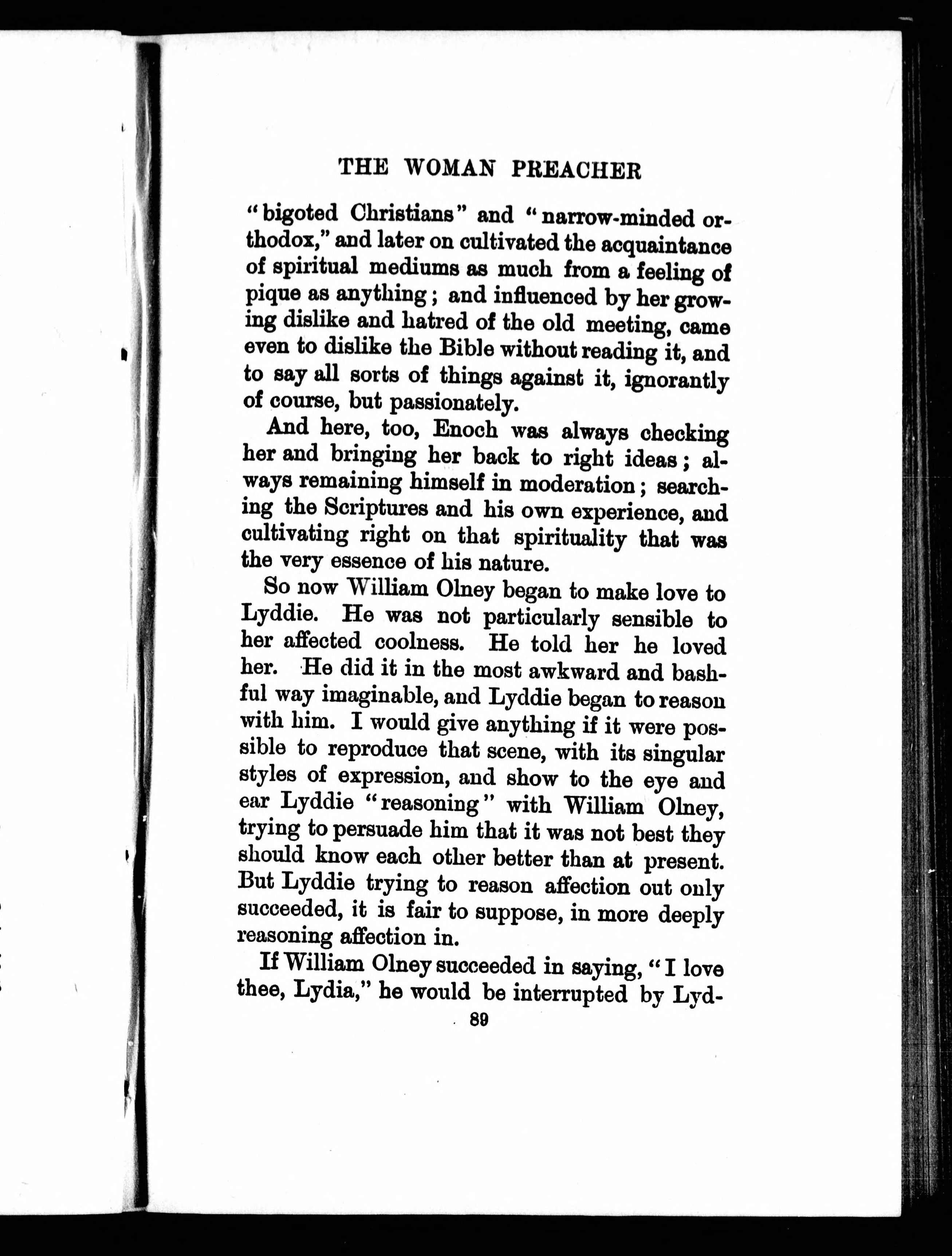 THE WOMAN PREACHER

"bigoted Christians" and "narrow-minded orthodox," and later on cultivated the acquaintance of spiritual mediums as much from a feeling of pique as anything; and influenced by her growing dislike and hatred of the old meeting, came even to dislike the Bible without reading it, and to say all sorts of things against it, ignorantly of course, but passionately.

And here, too, Enoch was always checking her and bringing her back to right ideas; always remaining himself in moderation; searching the Scriptures and his own experience, and cultivating right on that spirituality that was the very essence of his nature.

So now William Olney began to make love to Lyddie. He was not particularly sensible to her affected coolness. He told her he loved her. He did it in the most awkward and bashful way imaginable, and Lyddie began to reason with him. I would give anything if it were possible to reproduce that scene, with its singular styles of expression, and show to the eye and ear Lyddie "reasoning" with William Olney, trying to persuade him that it was not best they should know each other better than at present. But Lyddie trying to reason affection out only succeeded, it is fair to suppose, in more deeply reasoning affection in.

If William Olney succeeded in saying, "I love thee, Lydia," he would be interrupted by Lyd-

89